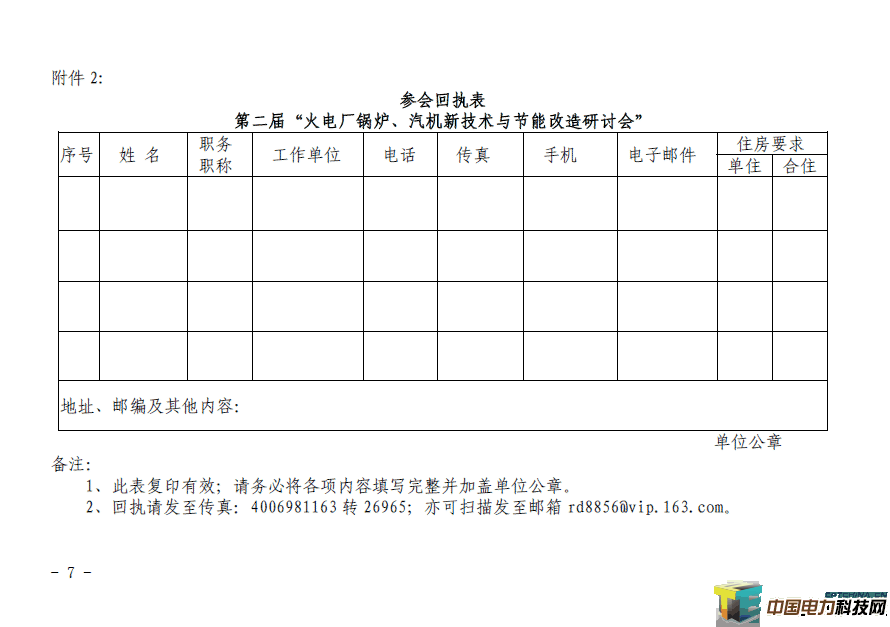 附件 2:

参会回执表
第二届“火电厂锅炉、汽机新技术与节能改造研讨会”

| 序号 | 姓 名 | 职务 职称 | 工作单位 | 电话 | 传真 | 手机 | 电子邮件 | 住房要求 单住 | 住房要求 合住 |
|---|---|---|---|---|---|---|---|---|---|
| | | | | | | | | | |
| | | | | | | | | | |
| | | | | | | | | | |
| | | | | | | | | | |
| 地址、邮编及其他内容: | | | | | | | | | |

单位公章

备注:
1、此表复印有效；请务必将各项内容填写完整并加盖单位公章。
2、回执请发至传真：4006981163 转 26965；亦可扫描发至邮箱 rd8856@vip.163.com。

- 7 -

CPTCHINA.CN
中国电力科技网